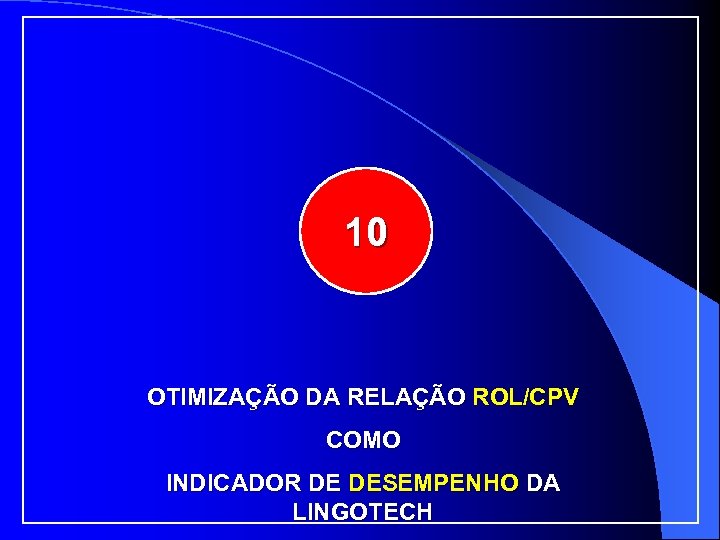 10

OTIMIZAÇÃO DA RELAÇÃO ROL/CPV

COMO

INDICADOR DE DESEMPENHO DA LINGOTECH